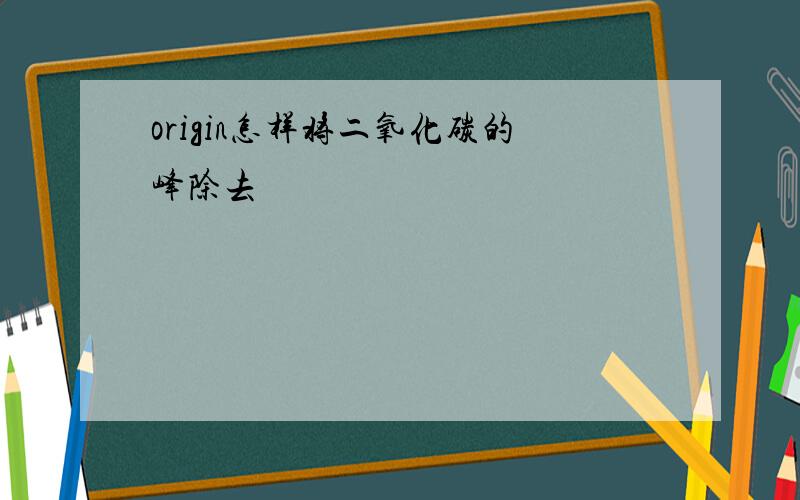 origin怎样将二氧化碳的峰除去